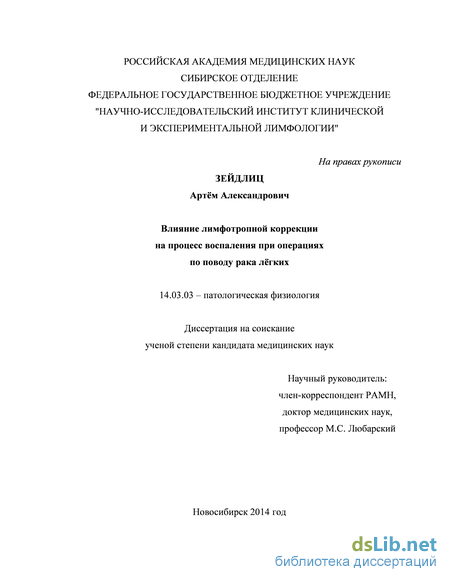 РОССИЙСКАЯ АКАДЕМИЯ МЕДИЦИНСКИХ НАУК
СИБИРСКОЕ ОТДЕЛЕНИЕ
ФЕДЕРАЛЬНОЕ ГОСУДАРСТВЕННОЕ БЮДЖЕТНОЕ УЧРЕЖДЕНИЕ
"НАУЧНО-ИССЛЕДОВАТЕЛЬСКИЙ ИНСТИТУТ КЛИНИЧЕСКОЙ
И ЭКСПЕРИМЕНТАЛЬНОЙ ЛИМФОЛОГИИ"

На правах рукописи

ЗЕЙДЛИЦ
Артём Александрович

Влияние лимфотропной коррекции
на процесс воспаления при операциях
по поводу рака лёгких

14.03.03 – патологическая физиология

Диссертация на соискание
ученой степени кандидата медицинских наук

Научный руководитель:
член-корреспондент РАМН,
доктор медицинских наук,
профессор М.С. Любарский

Новосибирск 2014 год

dsLib.net
библиотека диссертаций